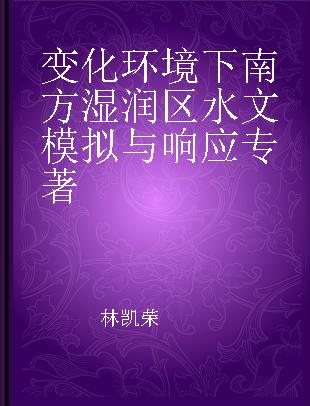 变化环境下南方湿润区水文模拟与响应专著

林凯荣